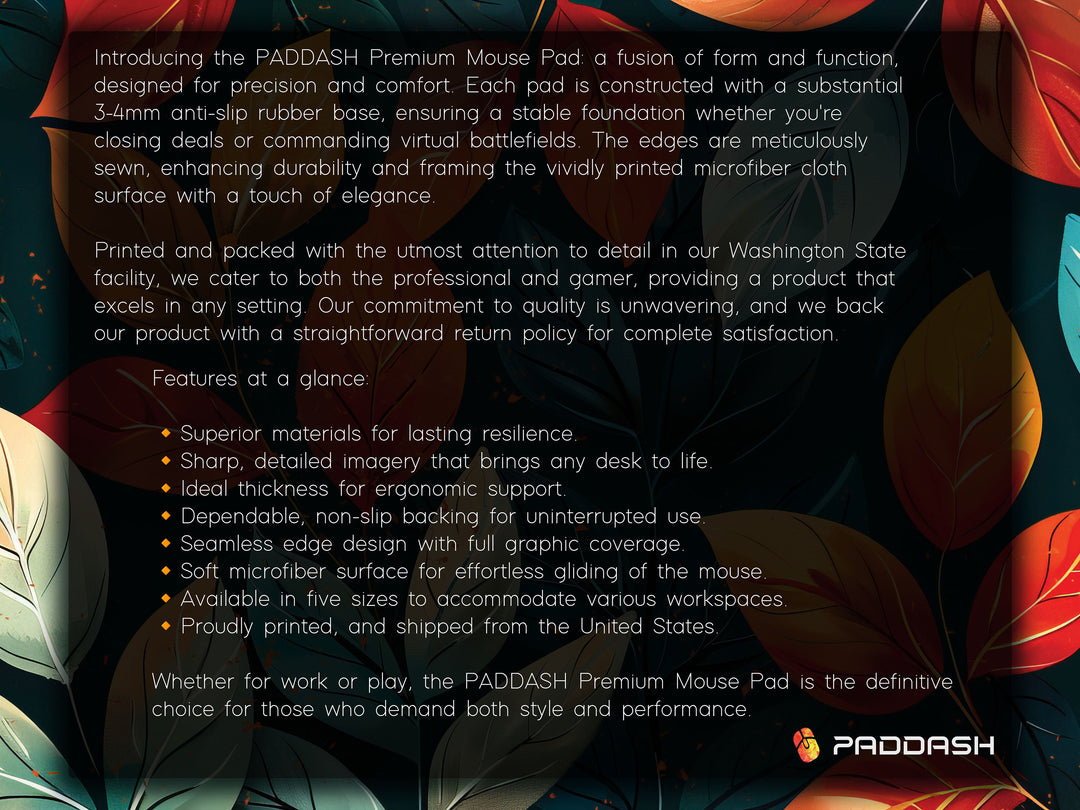 Introducing the PADDASH Premium Mouse Pad: a fusion of form and function, designed for precision and comfort. Each pad is constructed with a substantial 3-4mm anti-slip rubber base, ensuring a stable foundation whether you're closing deals or commanding virtual battlefields. The edges are meticulously sewn, enhancing durability and framing the vividly printed microfiber cloth surface with a touch of elegance.

Printed and packed with the utmost attention to detail in our Washington State facility, we cater to both the professional and gamer, providing a product that excels in any setting. Our commitment to quality is unwavering, and we back our product with a straightforward return policy for complete satisfaction.

Features at a glance:

• Superior materials for lasting resilience.
• Sharp, detailed imagery that brings any desk to life.
• Ideal thickness for ergonomic support.
• Dependable, non-slip backing for uninterrupted use.
• Seamless edge design with full graphic coverage.
• Soft microfiber surface for effortless gliding of the mouse.
• Available in five sizes to accommodate various workspaces.
• Proudly printed, and shipped from the United States.

Whether for work or play, the PADDASH Premium Mouse Pad is the definitive choice for those who demand both style and performance.

PADDASH